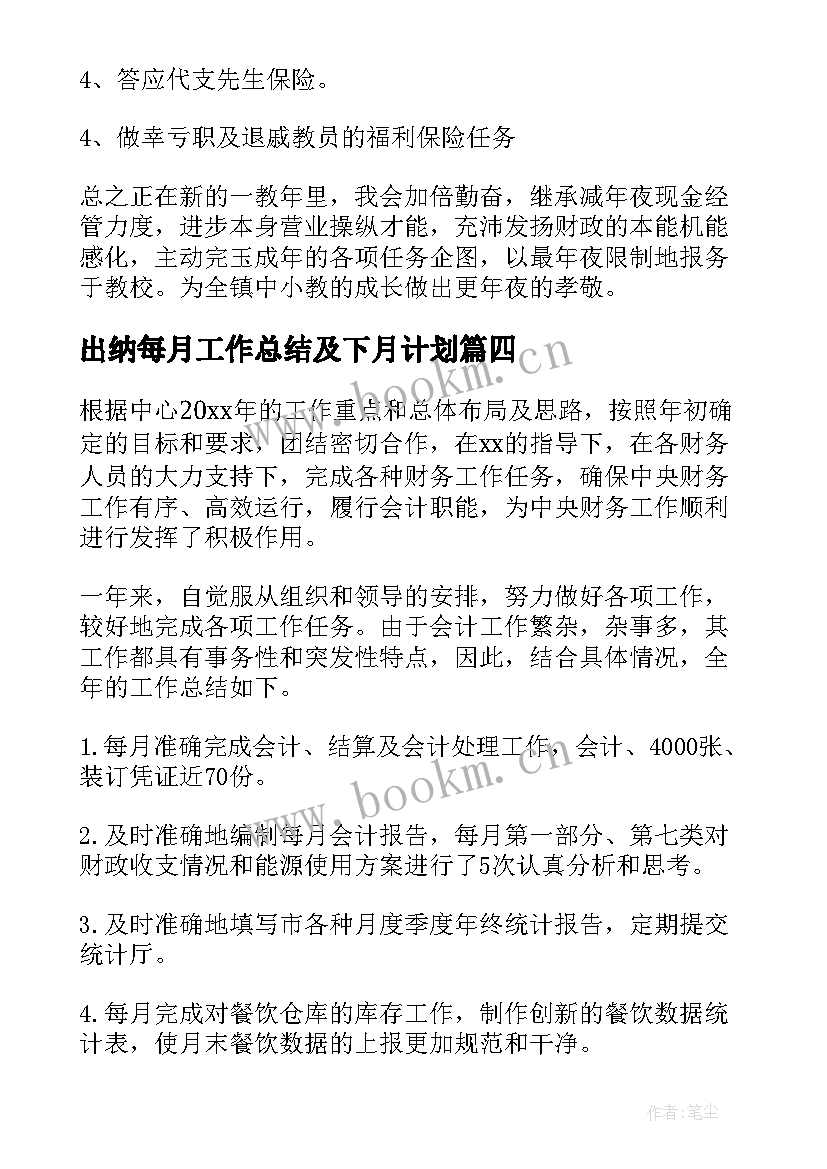 4、答应代支先生保险。

4、做幸亏职及退戚教员的福利保险任务

总之正在新的一教年里，我会加倍勤奋，继承减年夜现金经管力度，进步本身营业操纵才能，充沛发扬财政的本能机能感化，主动完玉成年的各项任务企图，以最年夜限制地报务于教校。为全镇中小教的成长做出更年夜的孝敬。

出纳每月工作总结及下月计划篇四

根据中心20xx年的工作重点和总体布局及思路，按照年初确定的目标和要求，团结密切合作，在xx的指导下，在各财务人员的大力支持下，完成各种财务工作任务，确保中央财务工作有序、高效运行，履行会计职能，为中央财务工作顺利进行发挥了积极作用。

一年来，自觉服从组织和领导的安排，努力做好各项工作，较好地完成各项工作任务。由于会计工作繁杂，杂事多，其工作都具有事务性和突发性特点，因此，结合具体情况，全年的工作总结如下。

1.每月准确完成会计、结算及会计处理工作，会计、4000张、装订凭证近70份。

2.及时准确地编制每月会计报告，每月第一部分、第七类对财政收支情况和能源使用方案进行了5次认真分析和思考。

3.及时准确地填写市各种月度季度年终统计报告，定期提交统计厅。

4.每月完成对餐饮仓库的库存工作，制作创新的餐饮数据统计表，使月末餐饮数据的上报更加规范和干净。

www.bookm.cn

www.bookm.cn

作者：笔尘